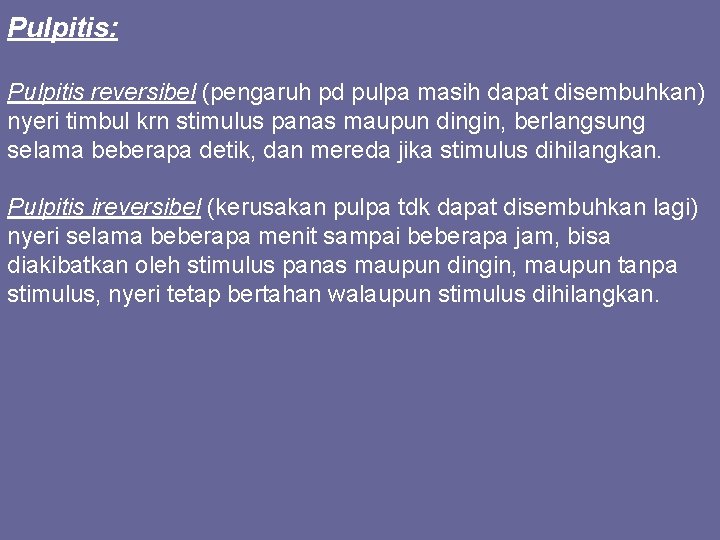 Pulpitis:

Pulpitis reversibel (pengaruh pd pulpa masih dapat disembuhkan) nyeri timbul krn stimulus panas maupun dingin, berlangsung selama beberapa detik, dan mereda jika stimulus dihilangkan.

Pulpitis ireversibel (kerusakan pulpa tdk dapat disembuhkan lagi) nyeri selama beberapa menit sampai beberapa jam, bisa diakibatkan oleh stimulus panas maupun dingin, maupun tanpa stimulus, nyeri tetap bertahan walaupun stimulus dihilangkan.